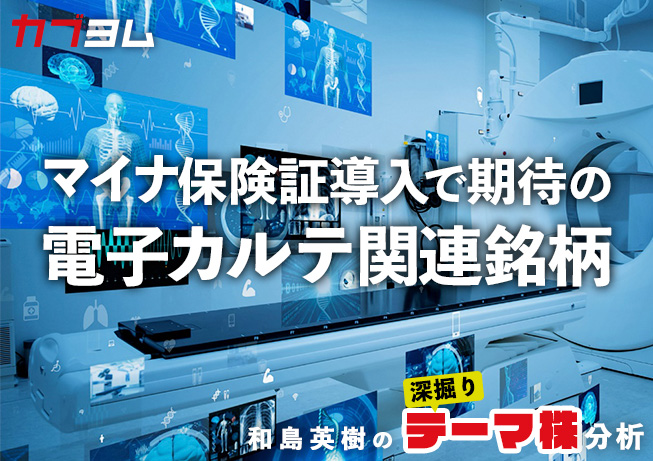 カブヨム

マイナ保険証導入で期待の
電子カルテ関連銘柄

和島英樹の 深掘り テーマ株 分析